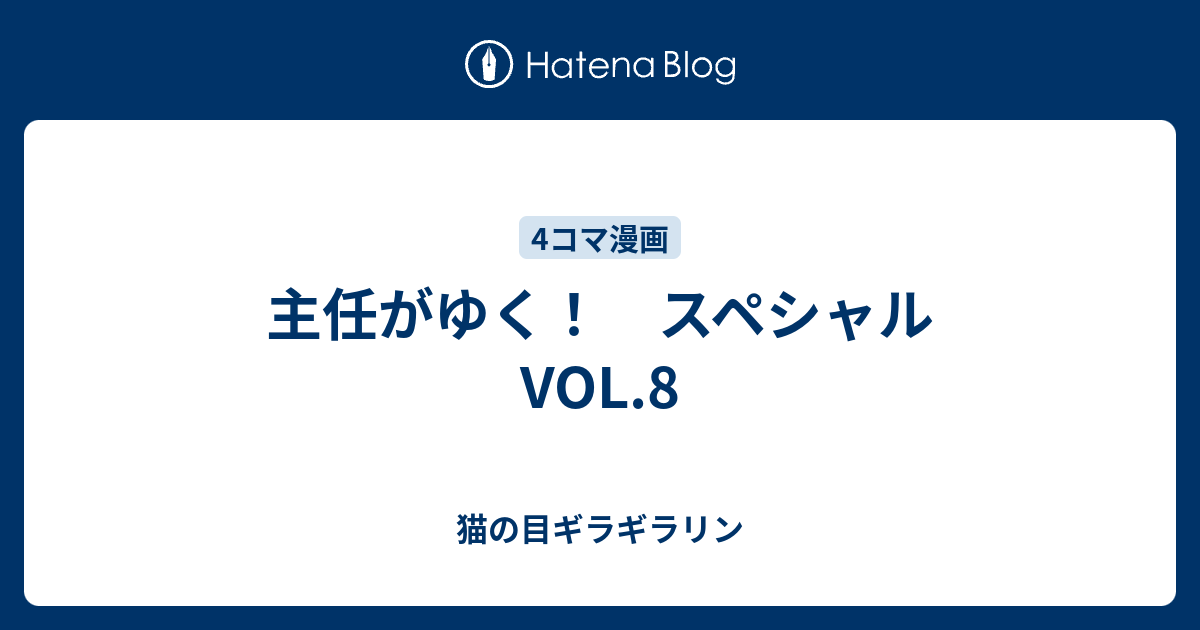 Hatena Blog

4コマ漫画

主任がゆく！　スペシャル VOL.8

猫の目ギラギラリン